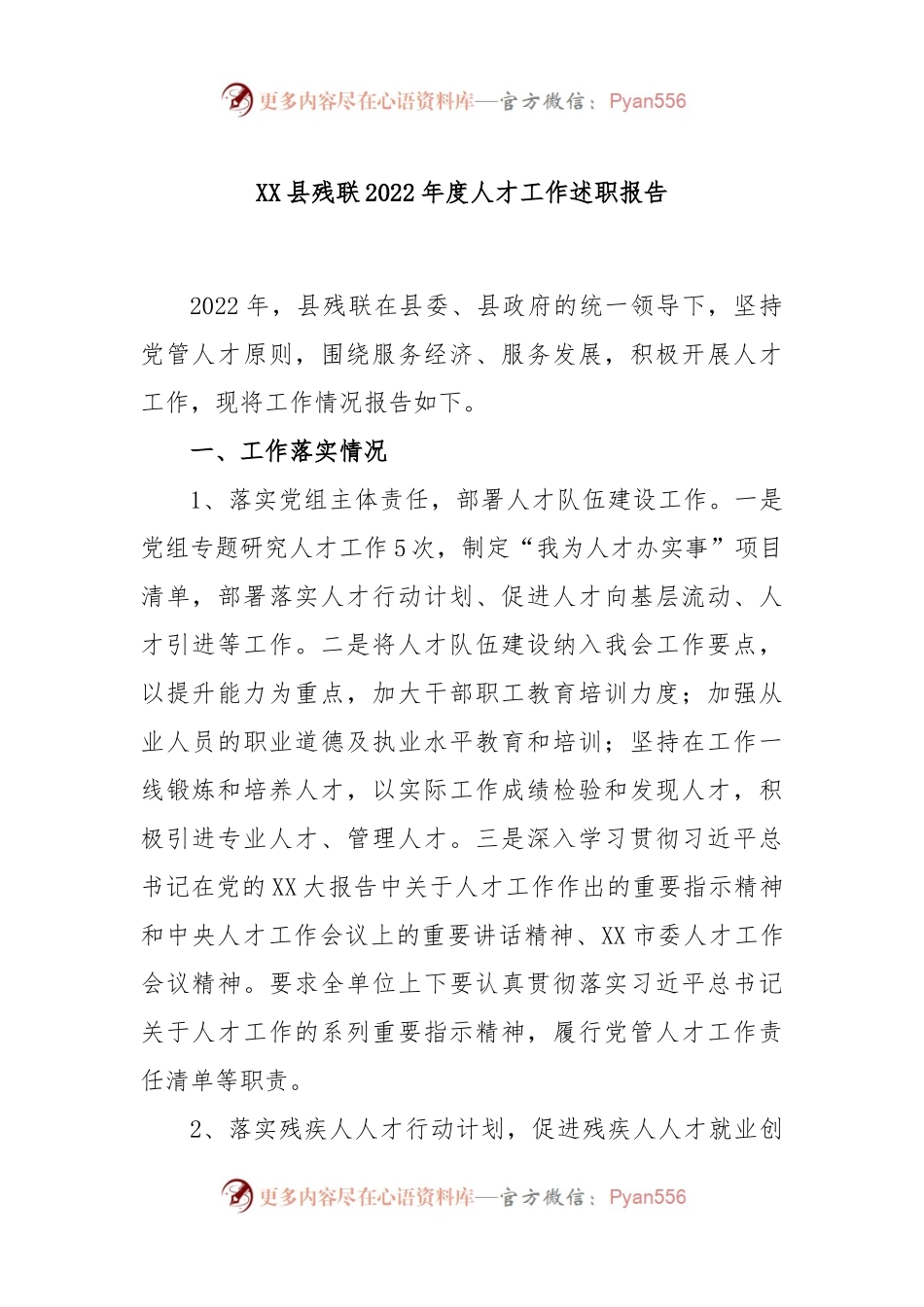 更多内容尽在心语资料库—官方微信：Pyan556

XX县残联2022年度人才工作述职报告

2022年，县残联在县委、县政府的统一领导下，坚持党管人才原则，围绕服务经济、服务发展，积极开展人才工作，现将工作情况报告如下。

一、工作落实情况

1、落实党组主体责任，部署人才队伍建设工作。一是党组专题研究人才工作5次，制定“我为人才办实事”项目清单，部署落实人才行动计划、促进人才向基层流动、人才引进等工作。二是将人才队伍建设纳入我会工作要点，以提升能力为重点，加大干部职工教育培训力度；加强从业人员的职业道德及执业水平教育和培训；坚持在工作一线锻炼和培养人才，以实际工作成绩检验和发现人才，积极引进专业人才、管理人才。三是深入学习贯彻习近平总书记在党的XX大报告中关于人才工作作出的重要指示精神和中央人才工作会议上的重要讲话精神、XX市委人才工作会议精神。要求全单位上下要认真贯彻落实习近平总书记关于人才工作的系列重要指示精神，履行党管人才工作责任清单等职责。

2、落实残疾人人才行动计划，促进残疾人人才就业创

更多内容尽在心语资料库—官方微信：Pyan556